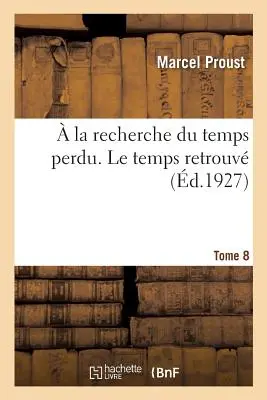 Marcel Proust

À la recherche du temps perdu. Le temps retrouvé (Éd.1927)

Tome 8

hachette LIVRE (BnF